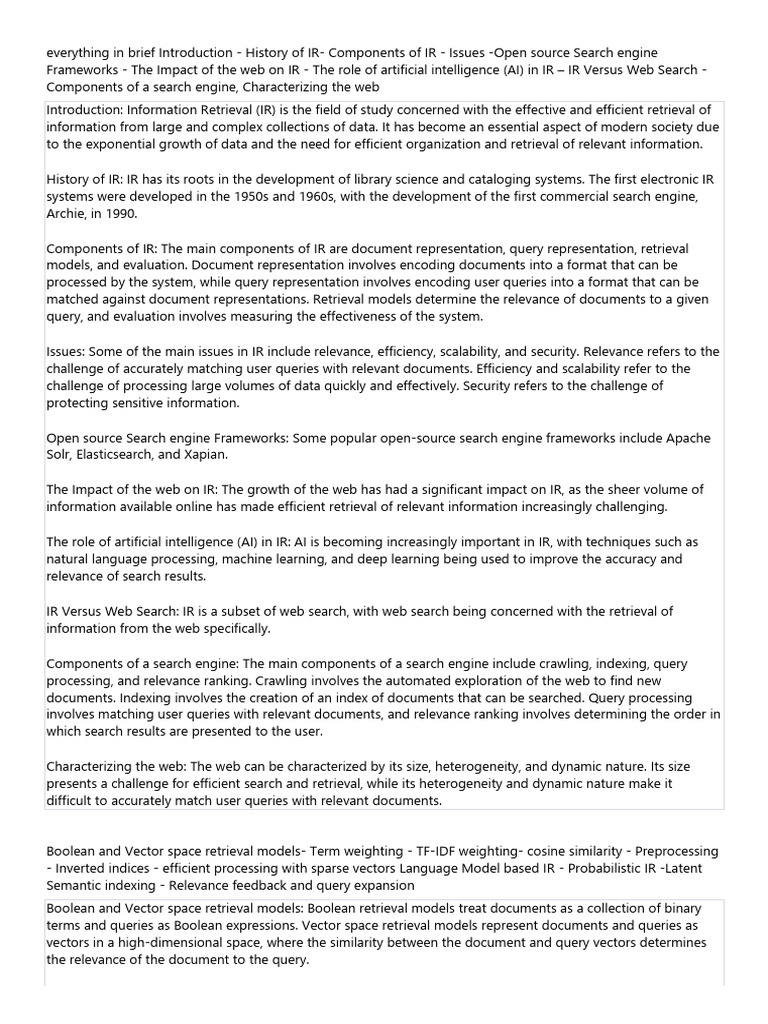 everything in brief Introduction - History of IR- Components of IR - Issues -Open source Search engine Frameworks - The Impact of the web on IR - The role of artificial intelligence (AI) in IR – IR Versus Web Search - Components of a search engine, Characterizing the web

Introduction: Information Retrieval (IR) is the field of study concerned with the effective and efficient retrieval of information from large and complex collections of data. It has become an essential aspect of modern society due to the exponential growth of data and the need for efficient organization and retrieval of relevant information.

History of IR: IR has its roots in the development of library science and cataloging systems. The first electronic IR systems were developed in the 1950s and 1960s, with the development of the first commercial search engine, Archie, in 1990.

Components of IR: The main components of IR are document representation, query representation, retrieval models, and evaluation. Document representation involves encoding documents into a format that can be processed by the system, while query representation involves encoding user queries into a format that can be matched against document representations. Retrieval models determine the relevance of documents to a given query, and evaluation involves measuring the effectiveness of the system.

Issues: Some of the main issues in IR include relevance, efficiency, scalability, and security. Relevance refers to the challenge of accurately matching user queries with relevant documents. Efficiency and scalability refer to the challenge of processing large volumes of data quickly and effectively. Security refers to the challenge of protecting sensitive information.

Open source Search engine Frameworks: Some popular open-source search engine frameworks include Apache Solr, Elasticsearch, and Xapian.

The Impact of the web on IR: The growth of the web has had a significant impact on IR, as the sheer volume of information available online has made efficient retrieval of relevant information increasingly challenging.

The role of artificial intelligence (AI) in IR: AI is becoming increasingly important in IR, with techniques such as natural language processing, machine learning, and deep learning being used to improve the accuracy and relevance of search results.

IR Versus Web Search: IR is a subset of web search, with web search being concerned with the retrieval of information from the web specifically.

Components of a search engine: The main components of a search engine include crawling, indexing, query processing, and relevance ranking. Crawling involves the automated exploration of the web to find new documents. Indexing involves the creation of an index of documents that can be searched. Query processing involves matching user queries with relevant documents, and relevance ranking involves determining the order in which search results are presented to the user.

Characterizing the web: The web can be characterized by its size, heterogeneity, and dynamic nature. Its size presents a challenge for efficient search and retrieval, while its heterogeneity and dynamic nature make it difficult to accurately match user queries with relevant documents.

Boolean and Vector space retrieval models- Term weighting - TF-IDF weighting- cosine similarity - Preprocessing - Inverted indices - efficient processing with sparse vectors Language Model based IR - Probabilistic IR -Latent Semantic indexing - Relevance feedback and query expansion

Boolean and Vector space retrieval models: Boolean retrieval models treat documents as a collection of binary terms and queries as Boolean expressions. Vector space retrieval models represent documents and queries as vectors in a high-dimensional space, where the similarity between the document and query vectors determines the relevance of the document to the query.